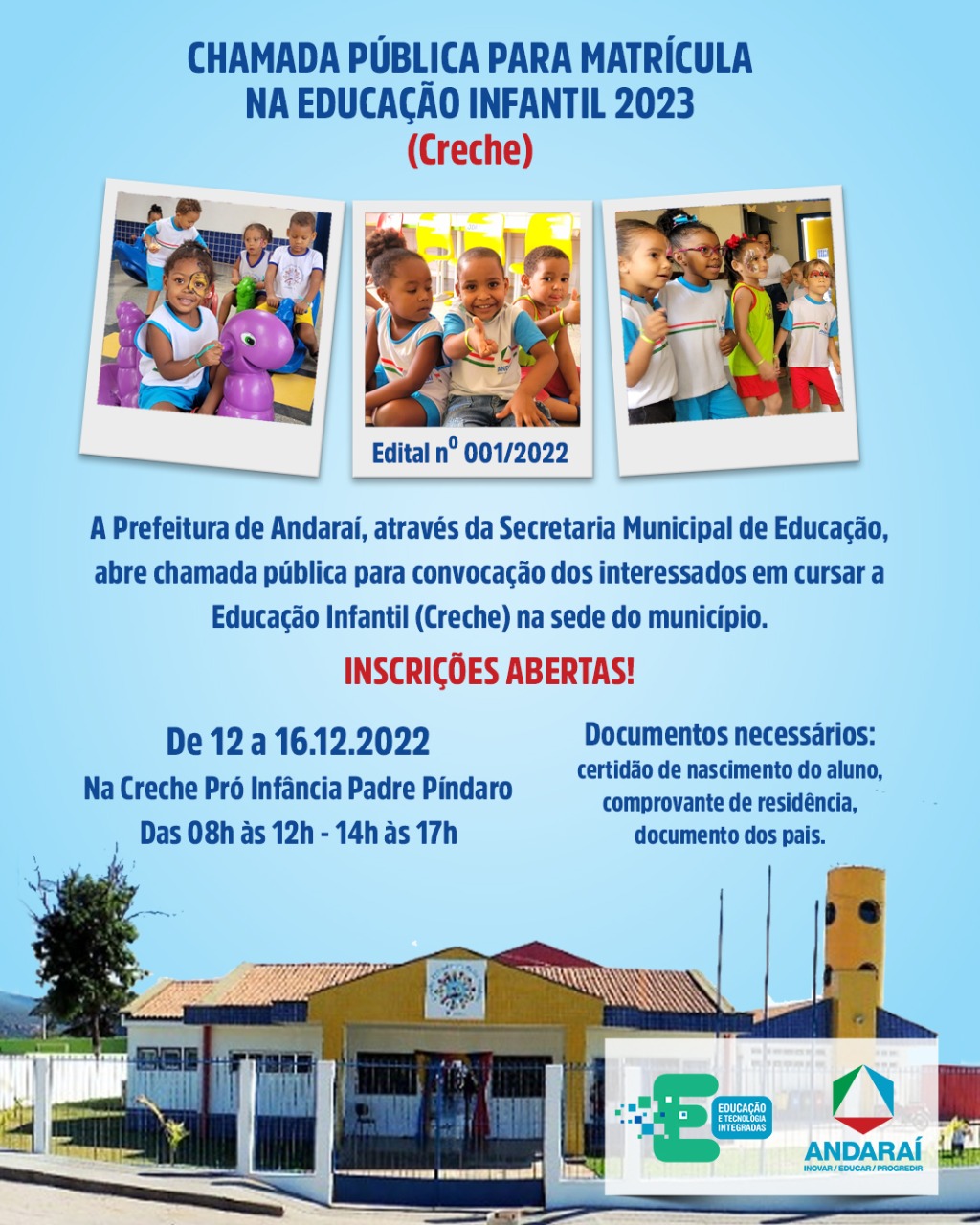 CHAMADA PÚBLICA PARA MATRÍCULA NA EDUCAÇÃO INFANTIL 2023
(Creche)

Edital nº 001/2022

A Prefeitura de Andaraí, através da Secretaria Municipal de Educação, abre chamada pública para convocação dos interessados em cursar a Educação Infantil (Creche) na sede do município.

INSCRIÇÕES ABERTAS!

De 12 a 16.12.2022
Na Creche Pró Infância Padre Píndaro
Das 08h às 12h - 14h às 17h

Documentos necessários:
certidão de nascimento do aluno,
comprovante de residência,
documento dos pais.

EDUCAÇÃO E TECNOLOGIA INTEGRADAS

ANDARAÍ
INOVAR / EDUCAR / PROGREDIR